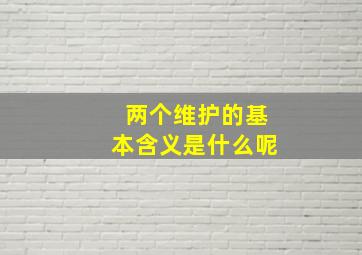 两个维护的基本含义是什么呢